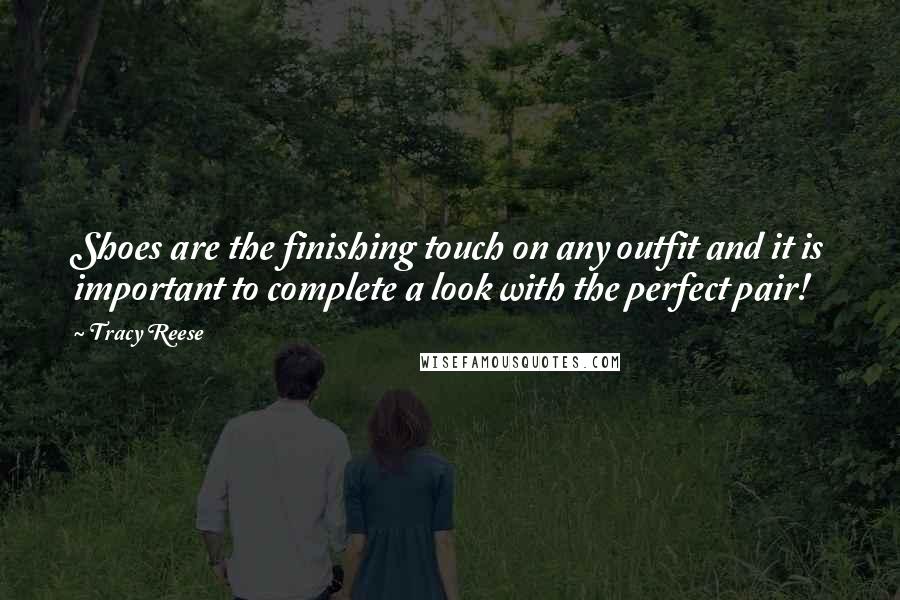 Shoes are the finishing touch on any outfit and it is important to complete a look with the perfect pair!

~ Tracy Reese

WISEFAMOUSQUOTES.COM